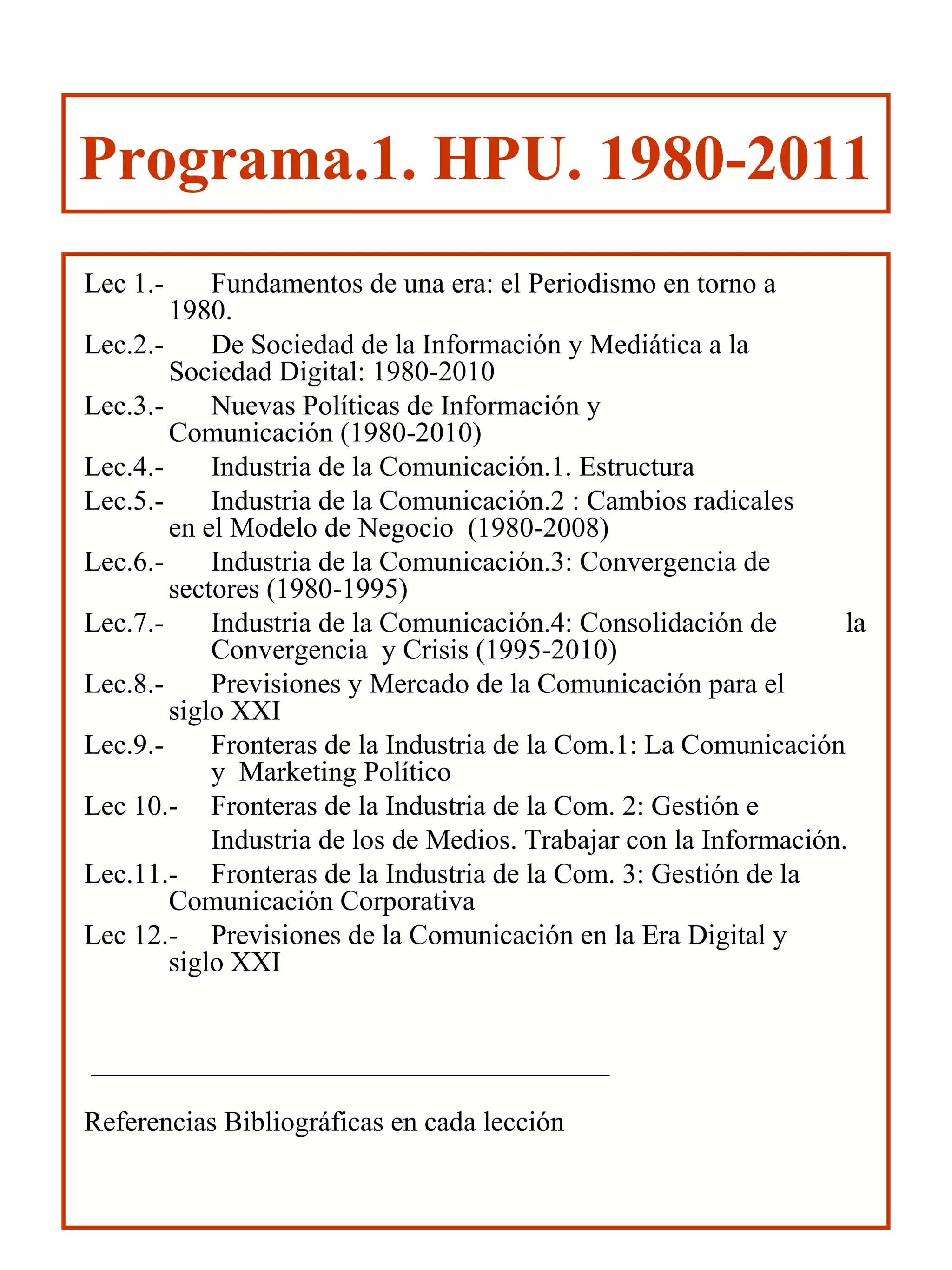 Programa.1. HPU. 1980-2011

Lec 1.- Fundamentos de una era: el Periodismo en torno a 1980.

Lec.2.- De Sociedad de la Información y Mediática a la Sociedad Digital: 1980-2010

Lec.3.- Nuevas Políticas de Información y Comunicación (1980-2010)

Lec.4.- Industria de la Comunicación.1. Estructura

Lec.5.- Industria de la Comunicación.2 : Cambios radicales en el Modelo de Negocio (1980-2008)

Lec.6.- Industria de la Comunicación.3: Convergencia de sectores (1980-1995)

Lec.7.- Industria de la Comunicación.4: Consolidación de la Convergencia y Crisis (1995-2010)

Lec.8.- Previsiones y Mercado de la Comunicación para el siglo XXI

Lec.9.- Fronteras de la Industria de la Com.1: La Comunicación y Marketing Político

Lec 10.- Fronteras de la Industria de la Com. 2: Gestión e Industria de los de Medios. Trabajar con la Información.

Lec.11.- Fronteras de la Industria de la Com. 3: Gestión de la Comunicación Corporativa

Lec 12.- Previsiones de la Comunicación en la Era Digital y siglo XXI

Referencias Bibliográficas en cada lección